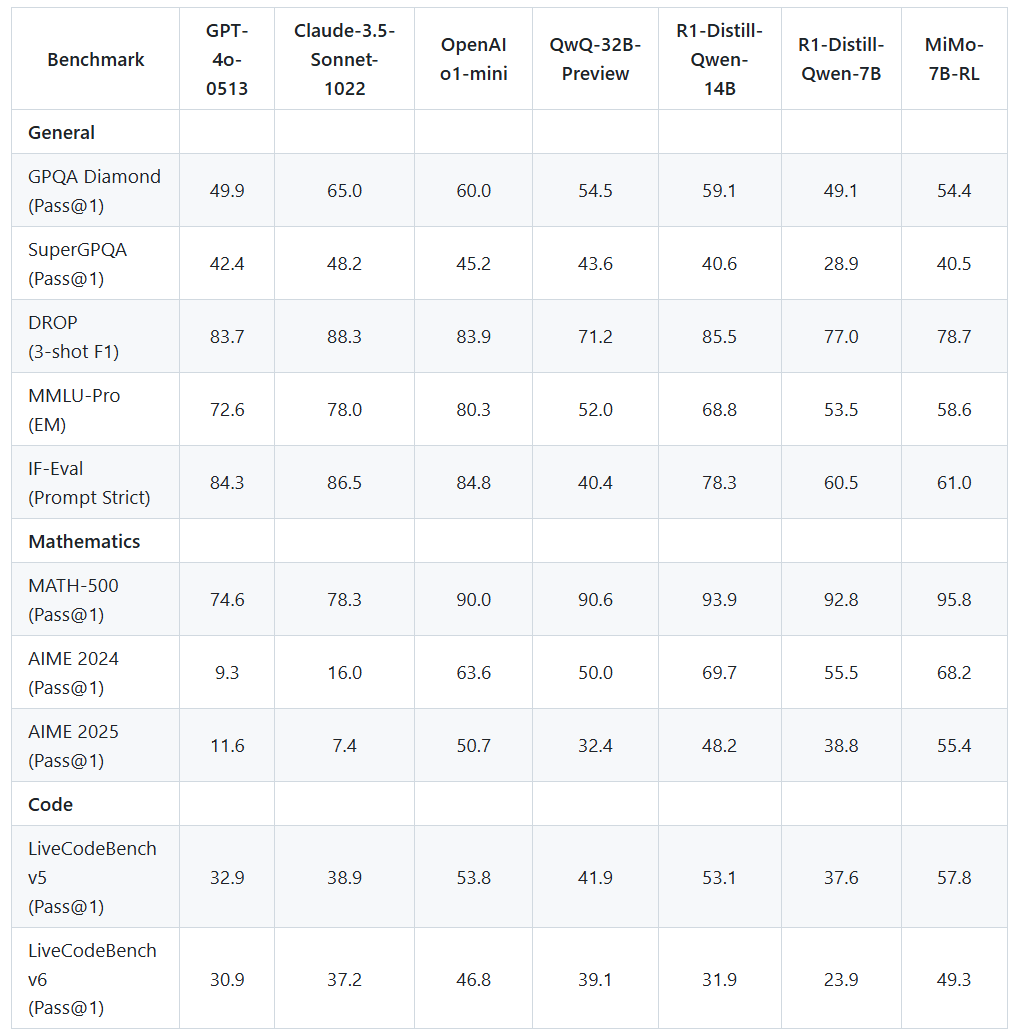 | Benchmark | GPT-4o-0513 | Claude-3.5-Sonnet-1022 | OpenAI o1-mini | QwQ-32B-Preview | R1-Distill-Qwen-14B | R1-Distill-Qwen-7B | MiMo-7B-RL |
|---|---|---|---|---|---|---|---|
| **General** | | | | | | | |
| GPQA Diamond (Pass@1) | 49.9 | 65.0 | 60.0 | 54.5 | 59.1 | 49.1 | 54.4 |
| SuperGPQA (Pass@1) | 42.4 | 48.2 | 45.2 | 43.6 | 40.6 | 28.9 | 40.5 |
| DROP (3-shot F1) | 83.7 | 88.3 | 83.9 | 71.2 | 85.5 | 77.0 | 78.7 |
| MMLU-Pro (EM) | 72.6 | 78.0 | 80.3 | 52.0 | 68.8 | 53.5 | 58.6 |
| IF-Eval (Prompt Strict) | 84.3 | 86.5 | 84.8 | 40.4 | 78.3 | 60.5 | 61.0 |
| **Mathematics** | | | | | | | |
| MATH-500 (Pass@1) | 74.6 | 78.3 | 90.0 | 90.6 | 93.9 | 92.8 | 95.8 |
| AIME 2024 (Pass@1) | 9.3 | 16.0 | 63.6 | 50.0 | 69.7 | 55.5 | 68.2 |
| AIME 2025 (Pass@1) | 11.6 | 7.4 | 50.7 | 32.4 | 48.2 | 38.8 | 55.4 |
| **Code** | | | | | | | |
| LiveCodeBench v5 (Pass@1) | 32.9 | 38.9 | 53.8 | 41.9 | 53.1 | 37.6 | 57.8 |
| LiveCodeBench v6 (Pass@1) | 30.9 | 37.2 | 46.8 | 39.1 | 31.9 | 23.9 | 49.3 |